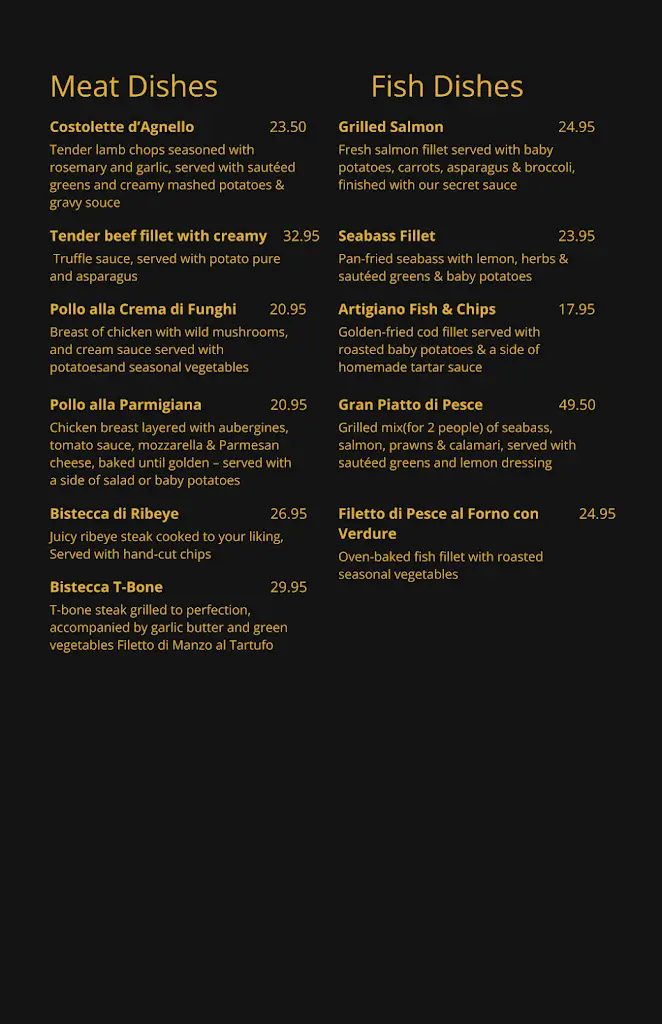 Meat Dishes

Costolette d'Agnello 23.50
Tender lamb chops seasoned with rosemary and garlic, served with sautéed greens and creamy mashed potatoes & gravy souce

Tender beef fillet with creamy 32.95
Truffle sauce, served with potato pure and asparagus

Pollo alla Crema di Funghi 20.95
Breast of chicken with wild mushrooms, and cream sauce served with potatoesand seasonal vegetables

Pollo alla Parmigiana 20.95
Chicken breast layered with aubergines, tomato sauce, mozzarella & Parmesan cheese, baked until golden – served with a side of salad or baby potatoes

Bistecca di Ribeye 26.95
Juicy ribeye steak cooked to your liking, Served with hand-cut chips

Bistecca T-Bone 29.95
T-bone steak grilled to perfection, accompanied by garlic butter and green vegetables Filetto di Manzo al Tartufo

Fish Dishes

Grilled Salmon 24.95
Fresh salmon fillet served with baby potatoes, carrots, asparagus & broccoli, finished with our secret sauce

Seabass Fillet 23.95
Pan-fried seabass with lemon, herbs & sautéed greens & baby potatoes

Artigiano Fish & Chips 17.95
Golden-fried cod fillet served with roasted baby potatoes & a side of homemade tartar sauce

Gran Piatto di Pesce 49.50
Grilled mix(for 2 people) of seabass, salmon, prawns & calamari, served with sautéed greens and lemon dressing

Filetto di Pesce al Forno con Verdure 24.95
Oven-baked fish fillet with roasted seasonal vegetables